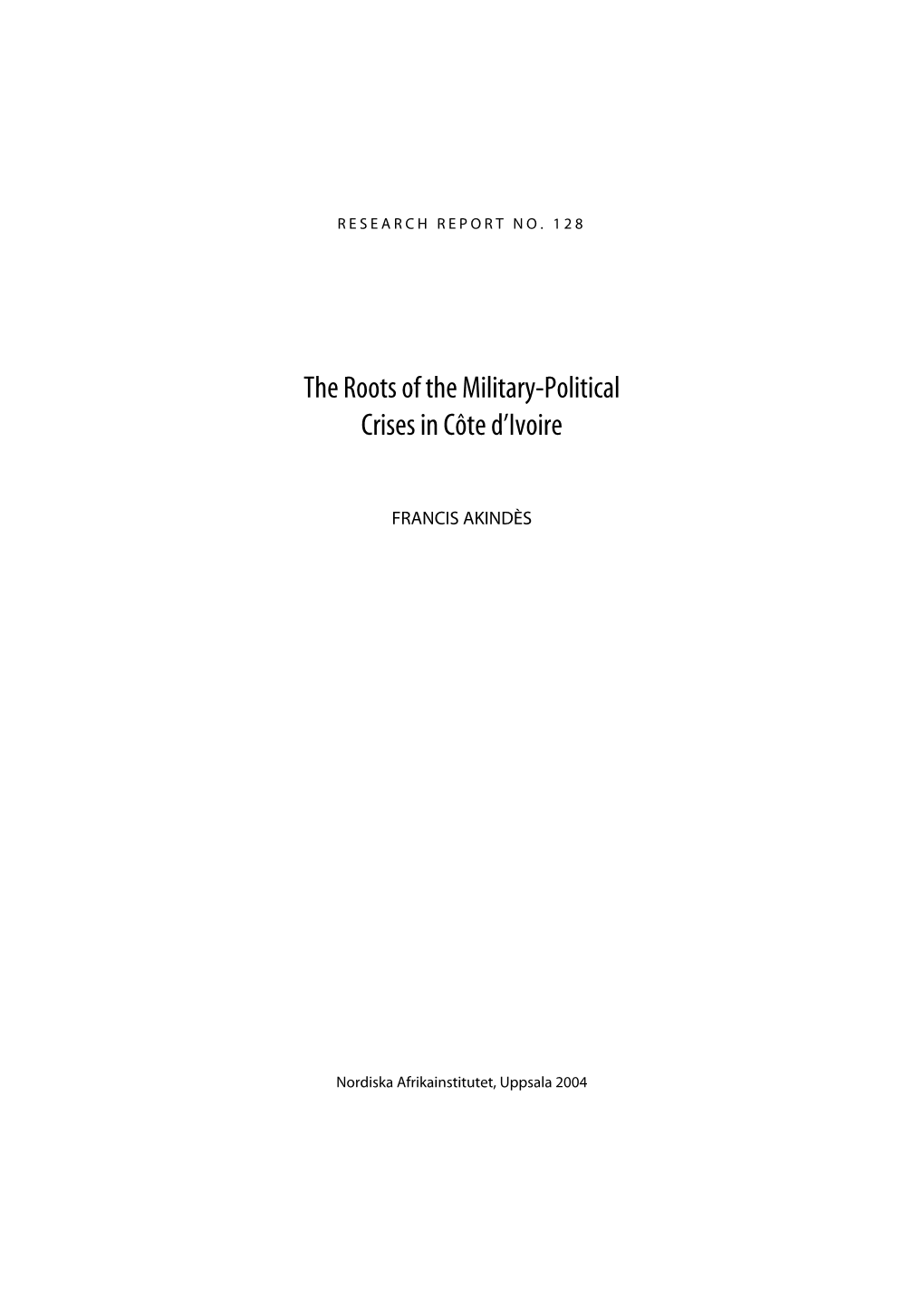 RESEARCH REPORT NO. 128

The Roots of the Military-Political Crises in Côte d'Ivoire

FRANCIS AKINDÈS

Nordiska Afrikainstitutet, Uppsala 2004